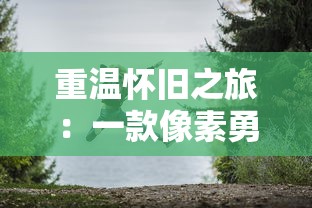 重温怀旧之旅：一款像素勇